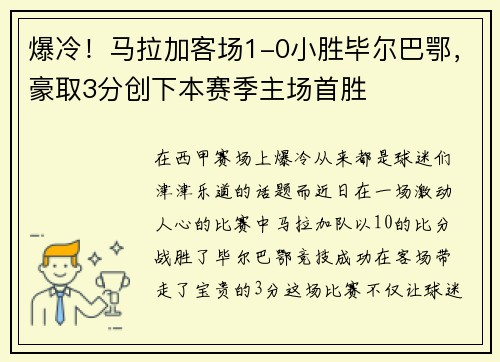 爆冷！马拉加客场1-0小胜毕尔巴鄂，豪取3分创下本赛季主场首胜

在西甲赛场上爆冷从来都是球迷们津津乐道的话题而近日在一场激动人心的比赛中马拉加队以10的比分战胜了毕尔巴鄂竞技成功在客场带走了宝贵的3分这场比赛不仅让球迷